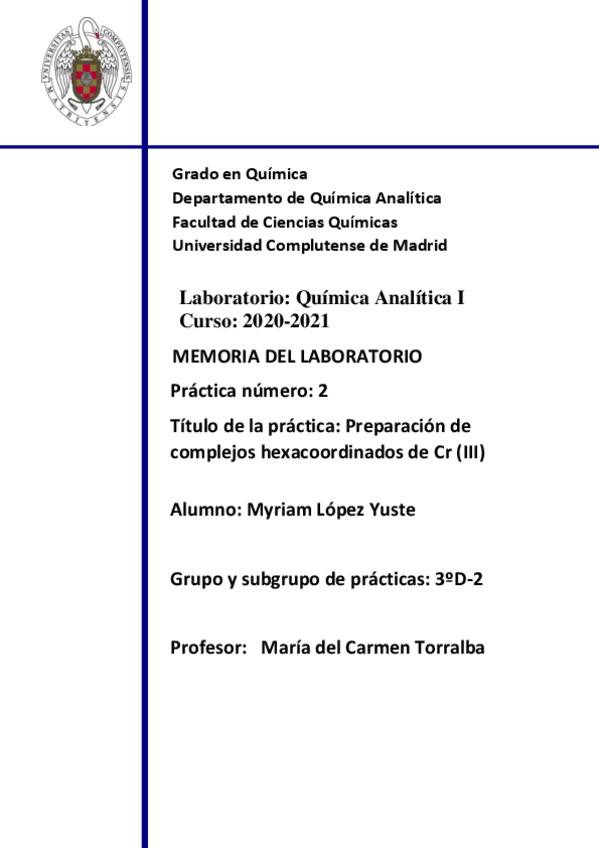 UNIVERSITAS COMPLUTENSIS MATRITENSIS

Grado en Química
Departamento de Química Analítica
Facultad de Ciencias Químicas
Universidad Complutense de Madrid

Laboratorio: Química Analítica I
Curso: 2020-2021

MEMORIA DEL LABORATORIO

Práctica número: 2

Título de la práctica: Preparación de complejos hexacoordinados de Cr (III)

Alumno: Myriam López Yuste

Grupo y subgrupo de prácticas: 3ºD-2

Profesor: María del Carmen Torralba